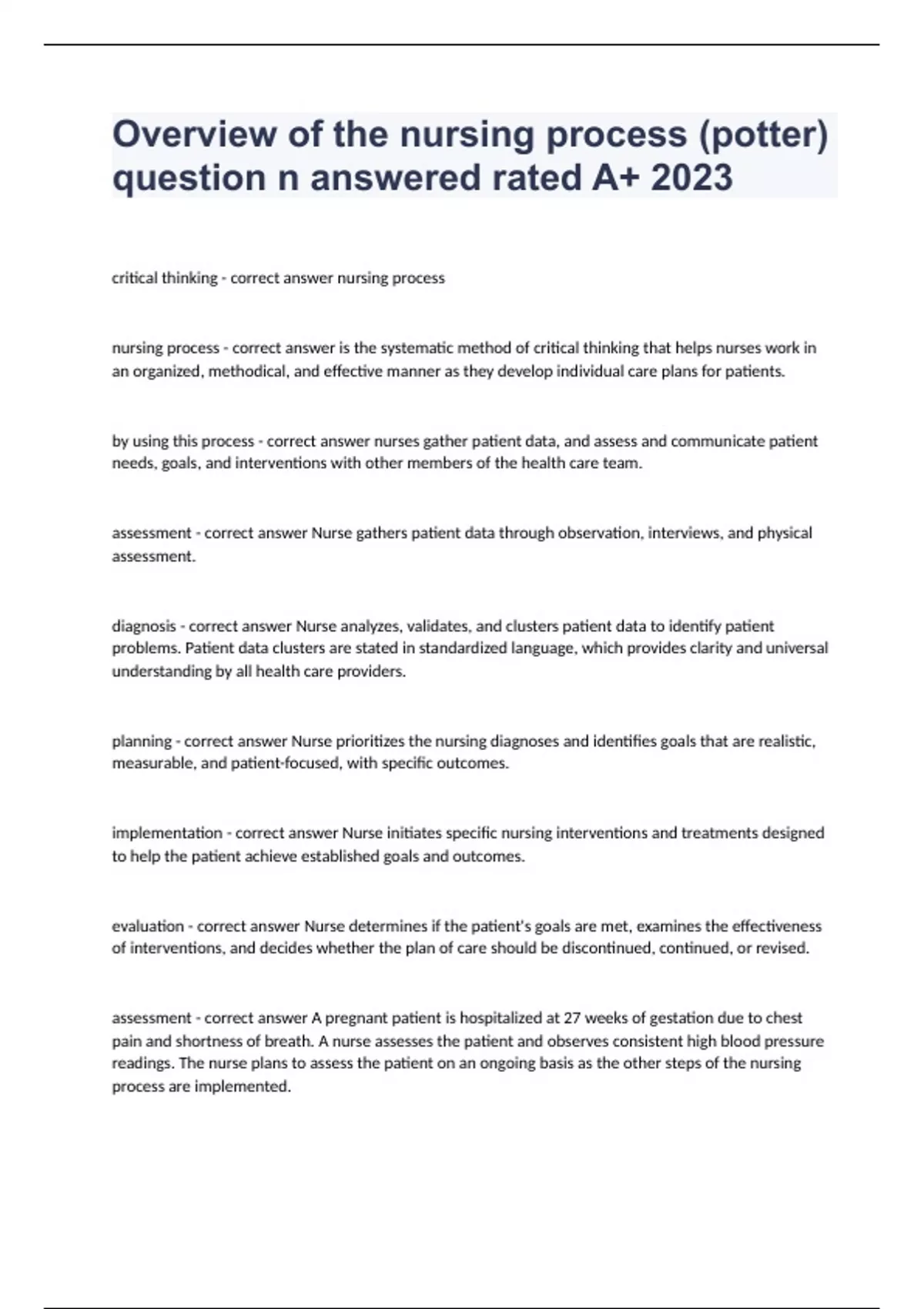 Overview of the nursing process (potter) question n answered rated A+ 2023

critical thinking - correct answer nursing process

nursing process - correct answer is the systematic method of critical thinking that helps nurses work in an organized, methodical, and effective manner as they develop individual care plans for patients.

by using this process - correct answer nurses gather patient data, and assess and communicate patient needs, goals, and interventions with other members of the health care team.

assessment - correct answer Nurse gathers patient data through observation, interviews, and physical assessment.

diagnosis - correct answer Nurse analyzes, validates, and clusters patient data to identify patient problems. Patient data clusters are stated in standardized language, which provides clarity and universal understanding by all health care providers.

planning - correct answer Nurse prioritizes the nursing diagnoses and identifies goals that are realistic, measurable, and patient-focused, with specific outcomes.

implementation - correct answer Nurse initiates specific nursing interventions and treatments designed to help the patient achieve established goals and outcomes.

evaluation - correct answer Nurse determines if the patient's goals are met, examines the effectiveness of interventions, and decides whether the plan of care should be discontinued, continued, or revised.

assessment - correct answer A pregnant patient is hospitalized at 27 weeks of gestation due to chest pain and shortness of breath. A nurse assesses the patient and observes consistent high blood pressure readings. The nurse plans to assess the patient on an ongoing basis as the other steps of the nursing process are implemented.